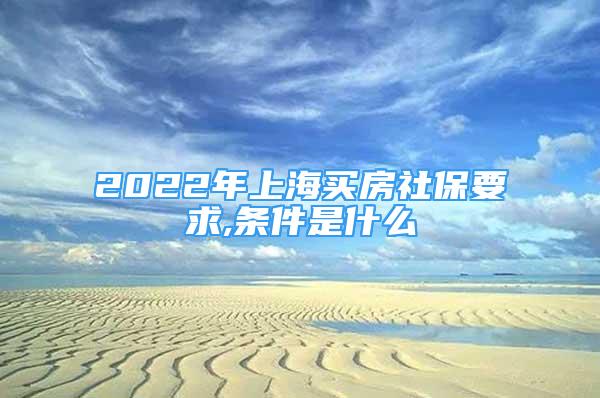 2022年上海买房社保要求,条件是什么